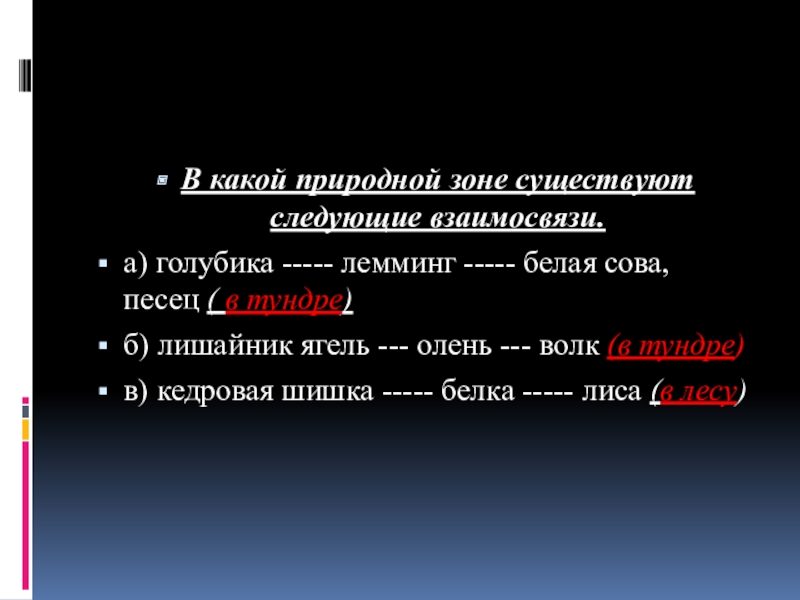 В какой природной зоне существуют следующие взаимосвязи.

а) голубика ----- лемминг ----- белая сова, песец ( в тундре)

б) лишайник ягель --- олень --- волк (в тундре)

в) кедровая шишка ----- белка ----- лиса (в лесу)